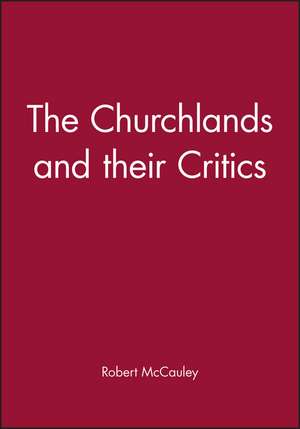 The Churchlands and their Critics

Robert McCauley